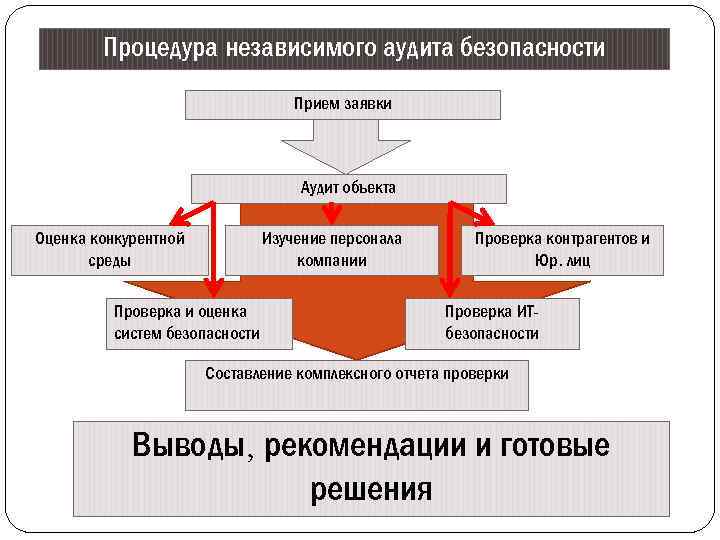 Процедура независимого аудита безопасности

Прием заявки

Аудит объекта

Оценка конкурентной среды

Изучение персонала компании

Проверка контрагентов и Юр. лиц

Проверка и оценка систем безопасности

Проверка ИТ-безопасности

Составление комплексного отчета проверки

Выводы, рекомендации и готовые решения